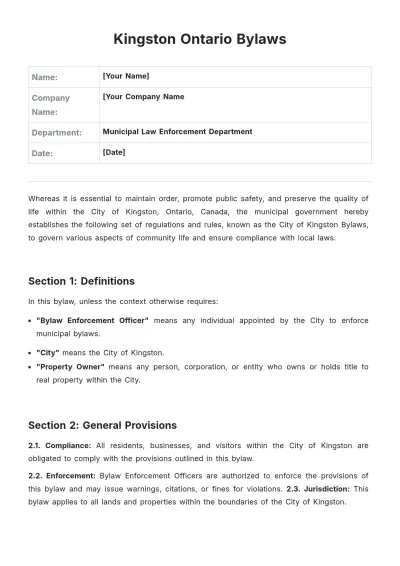 Kingston Ontario Bylaws

Name:
[Your Name]

Company Name:
[Your Company Name

Department:
Municipal Law Enforcement Department

Date:
[Date]

Whereas it is essential to maintain order, promote public safety, and preserve the quality of life within the City of Kingston, Ontario, Canada, the municipal government hereby establishes the following set of regulations and rules, known as the City of Kingston Bylaws, to govern various aspects of community life and ensure compliance with local laws.

Section 1: Definitions

In this bylaw, unless the context otherwise requires:

• "Bylaw Enforcement Officer" means any individual appointed by the City to enforce municipal bylaws.
• "City" means the City of Kingston.
• "Property Owner" means any person, corporation, or entity who owns or holds title to real property within the City.

Section 2: General Provisions

2.1. Compliance: All residents, businesses, and visitors within the City of Kingston are obligated to comply with the provisions outlined in this bylaw.

2.2. Enforcement: Bylaw Enforcement Officers are authorized to enforce the provisions of this bylaw and may issue warnings, citations, or fines for violations. 2.3. Jurisdiction: This bylaw applies to all lands and properties within the boundaries of the City of Kingston.